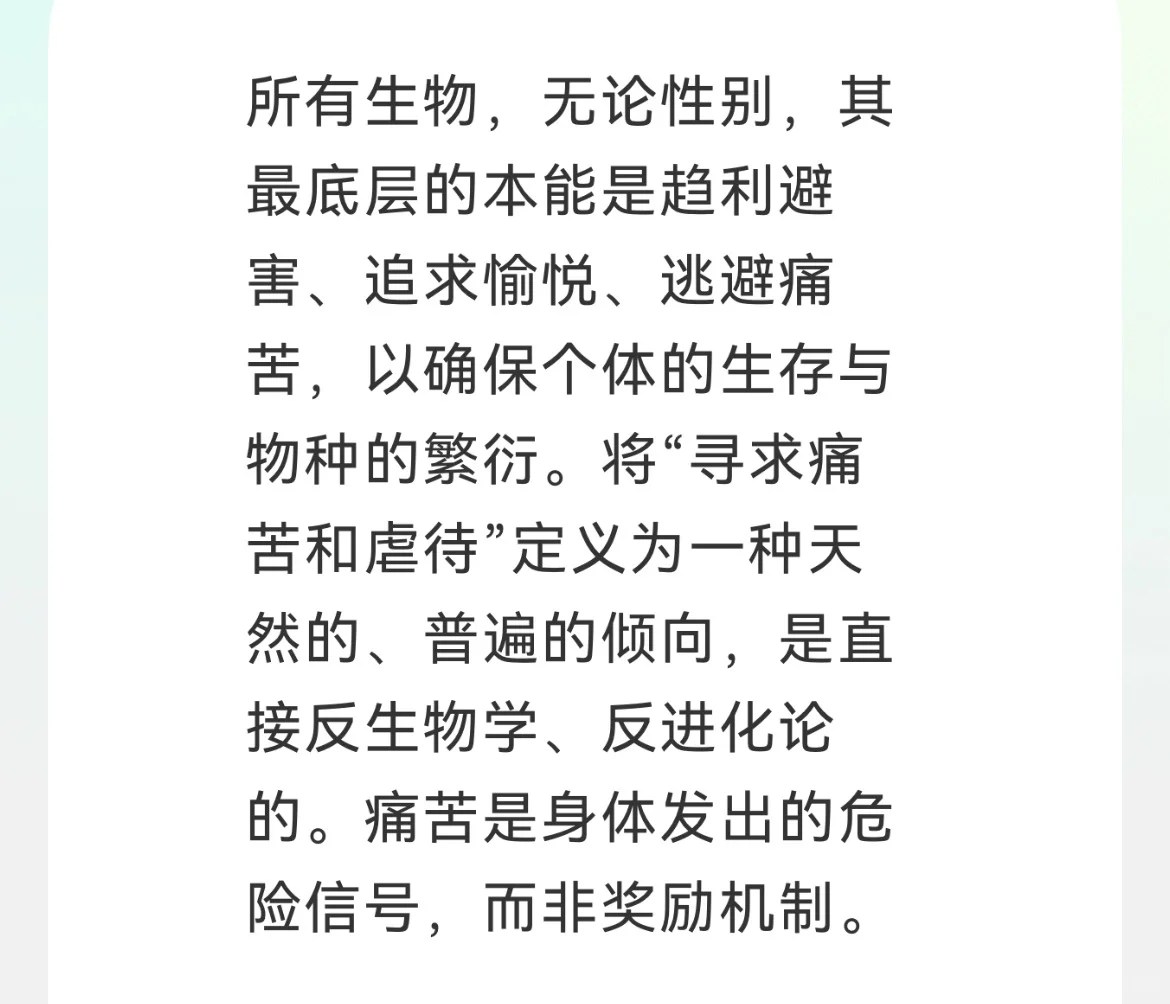 所有生物，无论性别，其最底层的本能是趋利避害、追求愉悦、逃避痛苦，以确保个体的生存与物种的繁衍。将“寻求痛苦和虐待”定义为一种天然的、普遍的倾向，是直接反生物学、反进化论的。痛苦是身体发出的危险信号，而非奖励机制。